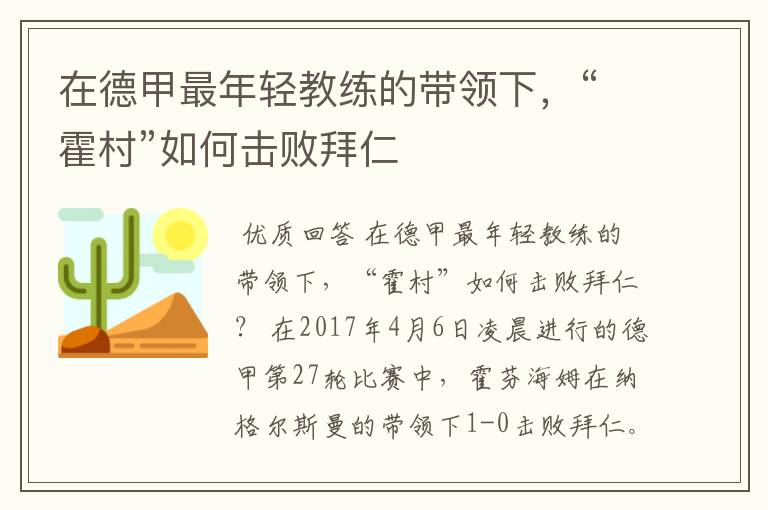 在德甲最年轻教练的带领下，“霍村”如何击败拜仁

优质回答 在德甲最年轻教练的带领下，“霍村”如何击败拜仁？ 在2017年4月6日凌晨进行的德甲第27轮比赛中，霍芬海姆在纳格尔斯曼的带领下1-0击败拜仁。